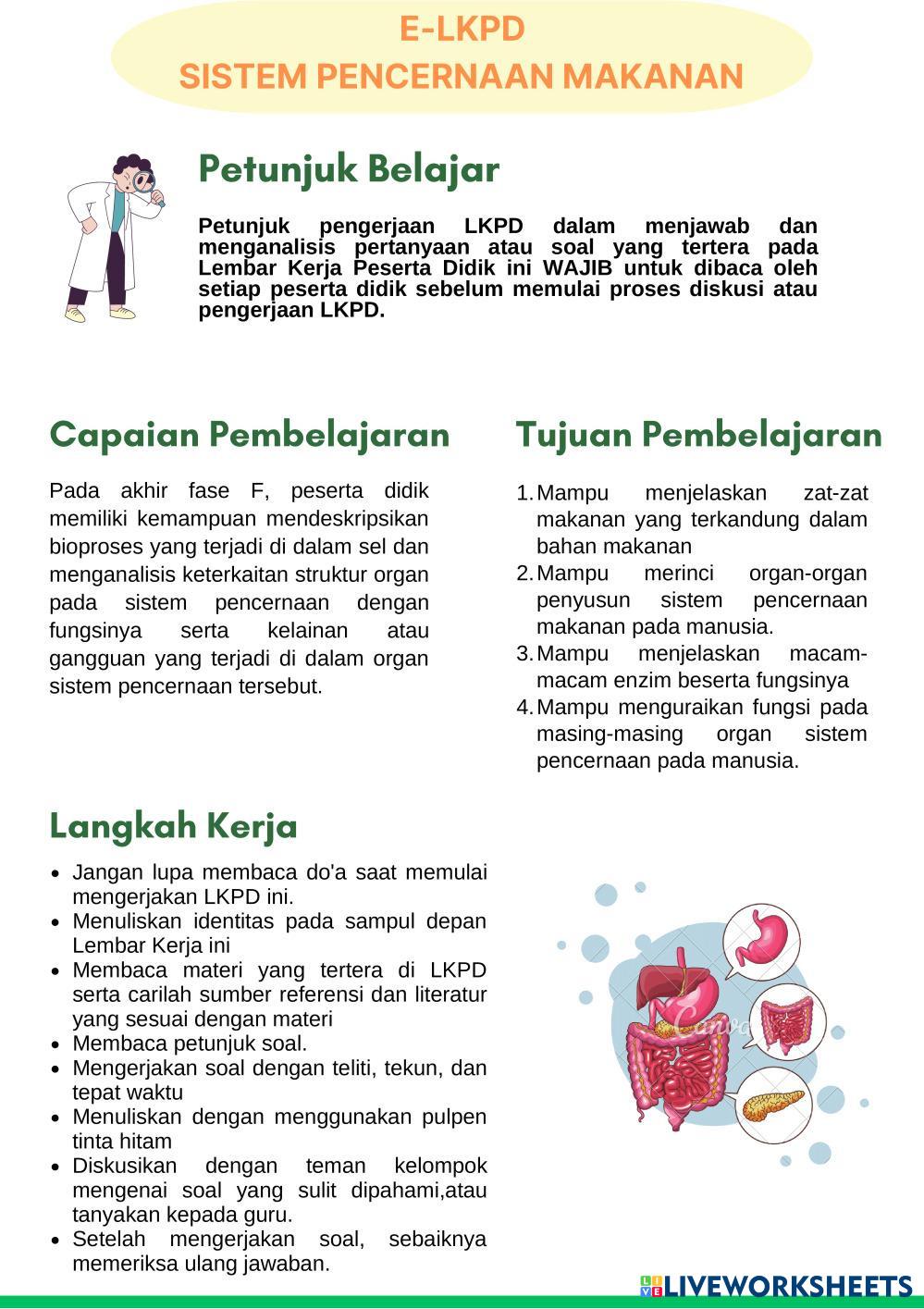 E-LKPD
SISTEM PENCERNAAN MAKANAN

Petunjuk Belajar

Petunjuk pengerjaan LKPD dalam menjawab dan menganalisis pertanyaan atau soal yang tertera pada Lembar Kerja Peserta Didik ini WAJIB untuk dibaca oleh setiap peserta didik sebelum memulai proses diskusi atau pengerjaan LKPD.

Capaian Pembelajaran

Pada akhir fase F, peserta didik memiliki kemampuan mendeskripsikan bioproses yang terjadi di dalam sel dan menganalisis keterkaitan struktur organ pada sistem pencernaan dengan fungsinya serta kelainan atau gangguan yang terjadi di dalam organ sistem pencernaan tersebut.

Tujuan Pembelajaran

1. Mampu menjelaskan zat-zat makanan yang terkandung dalam bahan makanan
2. Mampu merinci organ-organ penyusun sistem pencernaan makanan pada manusia.
3. Mampu menjelaskan macam-macam enzim beserta fungsinya
4. Mampu menguraikan fungsi pada masing-masing organ sistem pencernaan pada manusia.

Langkah Kerja

- Jangan lupa membaca do'a saat memulai mengerjakan LKPD ini.
- Menuliskan identitas pada sampul depan Lembar Kerja ini
- Membaca materi yang tertera di LKPD serta carilah sumber referensi dan literatur yang sesuai dengan materi
- Membaca petunjuk soal.
- Mengerjakan soal dengan teliti, tekun, dan tepat waktu
- Menuliskan dengan menggunakan pulpen tinta hitam
- Diskusikan dengan teman kelompok mengenai soal yang sulit dipahami,atau tanyakan kepada guru.
- Setelah mengerjakan soal, sebaiknya memeriksa ulang jawaban.

Canva

LIVEWORKSHEETS